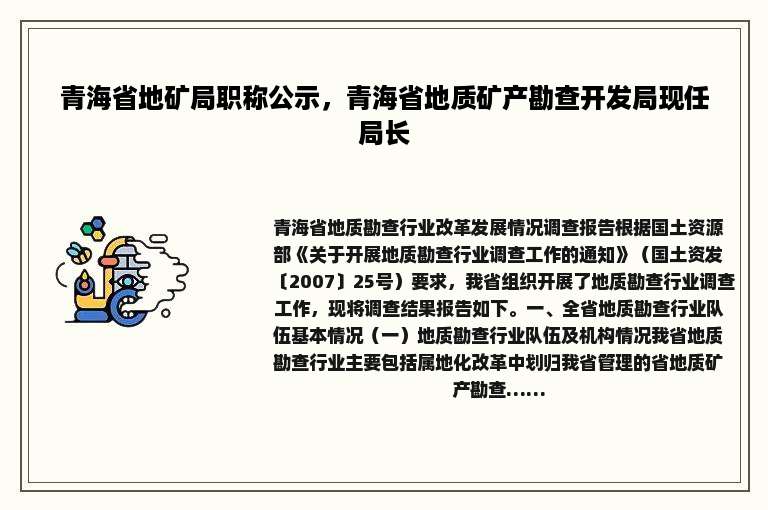 青海省地矿局职称公示，青海省地质矿产勘查开发局现任局长

青海省地质勘查行业改革发展情况调查报告根据国土资源部《关于开展地质勘查行业调查工作的通知》（国土资发〔2007〕25号）要求，我省组织开展了地质勘查行业调查工作，现将调查结果报告如下。一、全省地质勘查行业队伍基本情况（一）地质勘查行业队伍及机构情况我省地质勘查行业主要包括属地化改革中划归我省管理的省地质矿产勘查......